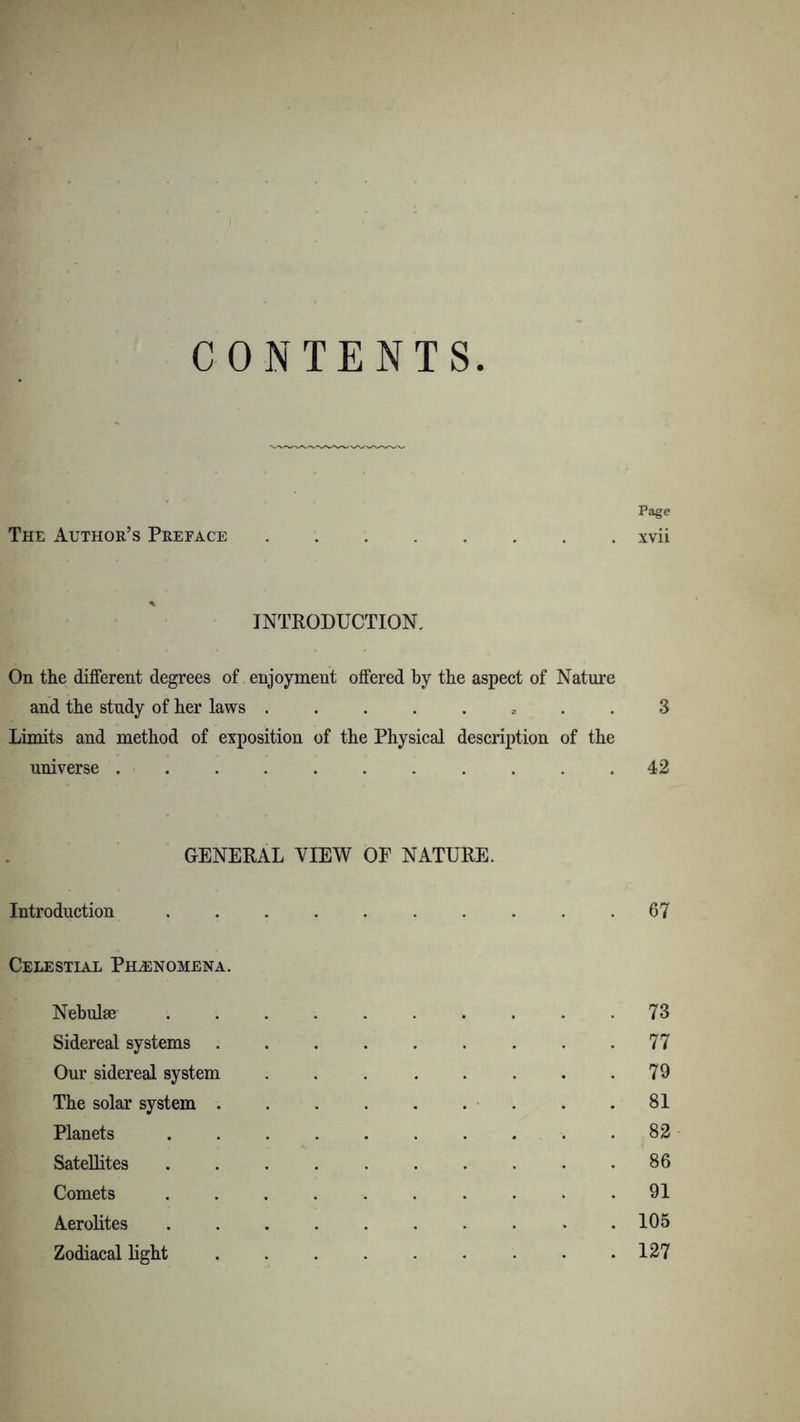 CONTENTS.

Page

The Author's Preface . . . . . . . . . xvii

INTRODUCTION.

On the different degrees of enjoyment offered by the aspect of Nature and the study of her laws . . . . . . . . . 3

Limits and method of exposition of the Physical description of the universe . . . . . . . . . . . . 42

GENERAL VIEW OF NATURE.

Introduction . . . . . . . . . . . 67

Celestial Phænomena.

Nebulæ . . . . . . . . . . . 73
Sidereal systems . . . . . . . . . . 77
Our sidereal system . . . . . . . . . 79
The solar system . . . . . . . . . . 81
Planets . . . . . . . . . . . 82
Satellites . . . . . . . . . . . 86
Comets . . . . . . . . . . . 91
Aerolites . . . . . . . . . . . 105
Zodiacal light . . . . . . . . . . 127